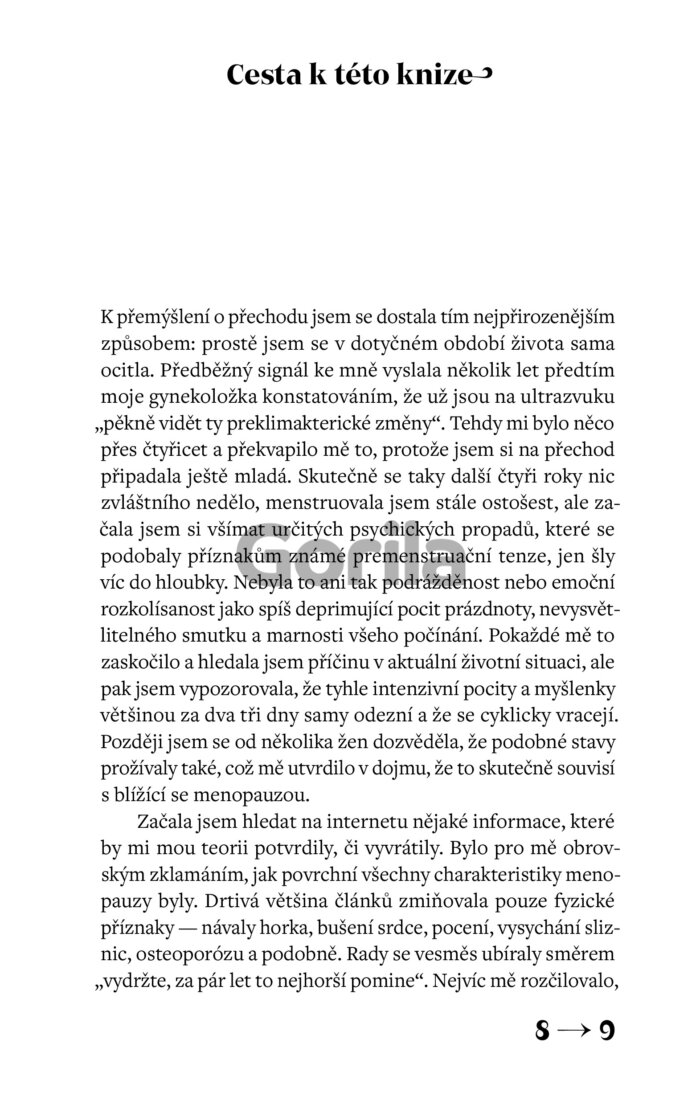 Cesta k této knize

K přemýšlení o přechodu jsem se dostala tím nejpřirozenějším způsobem: prostě jsem se v dotyčném období života sama ocitla. Předběžný signál ke mně vyslala několik let předtím moje gynekoložka konstatováním, že už jsou na ultrazvuku „pěkně vidět ty preklimakterické změny“. Tehdy mi bylo něco přes čtyřicet a překvapilo mě to, protože jsem si na přechod připadala ještě mladá. Skutečně se taky další čtyři roky nic zvláštního nedělo, menstruovala jsem stále ostošest, ale začala jsem si všímat určitých psychických propadů, které se podobaly příznakům známé premenstruační tenze, jen šly víc do hloubky. Nebyla to ani tak podrážděnost nebo emoční rozkolísanost jako spíš deprimující pocit prázdnoty, nevysvětlitelného smutku a marnosti všeho počínání. Pokaždé mě to zaskočilo a hledala jsem příčinu v aktuální životní situaci, ale pak jsem vypozorovala, že tyhle intenzivní pocity a myšlenky většinou za dva tři dny samy odezní a že se cyklicky vracejí. Později jsem se od několika žen dozvěděla, že podobné stavy prožívaly také, což mě utvrdilo v dojmu, že to skutečně souvisí s blížící se menopauzou.

Začala jsem hledat na internetu nějaké informace, které by mi mou teorii potvrdily, či vyvrátily. Bylo pro mě obrovským zklamáním, jak povrchní všechny charakteristiky menopauzy byly. Drtivá většina článků zmiňovala pouze fyzické příznaky — návaly horka, bušení srdce, pocení, vysychání sliznic, osteoporózu a podobně. Rady se vesměs ubíraly směrem „vydržte, za pár let to nejhorší pomine“. Nejvíc mě rozčilovalo,

Gorila

8 → 9